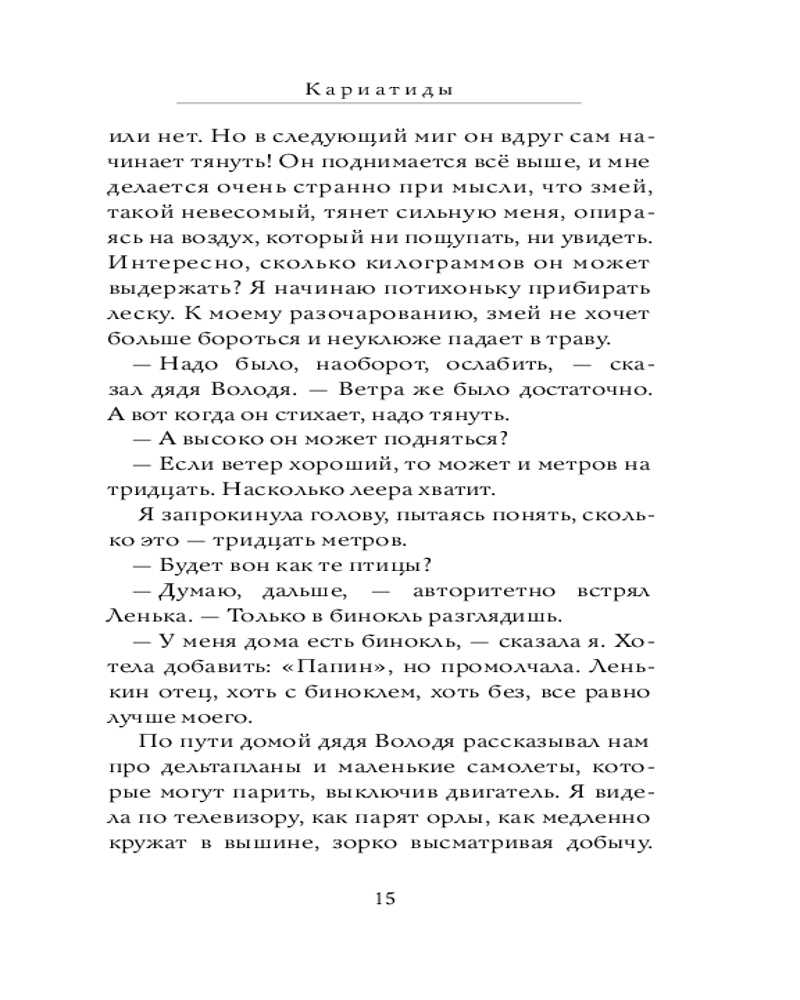 Кариатиды

или нет. Но в следующий миг он вдруг сам начинает тянуть! Он поднимается всё выше, и мне делается очень странно при мысли, что змей, такой невесомый, тянет сильную меня, опираясь на воздух, который ни пощупать, ни увидеть. Интересно, сколько килограммов он может выдержать? Я начинаю потихоньку прибирать леску. К моему разочарованию, змей не хочет больше бороться и неуклюже падает в траву.

— Надо было, наоборот, ослабить, — сказал дядя Володя. — Ветра же было достаточно. А вот когда он стихает, надо тянуть.

— А высоко он может подняться?

— Если ветер хороший, то может и метров на тридцать. Насколько леера хватит.

Я запрокинула голову, пытаясь понять, сколько это — тридцать метров.

— Будет вон как те птицы?

— Думаю, дальше, — авторитетно встрял Ленька. — Только в бинокль разглядишь.

— У меня дома есть бинокль, — сказала я. Хотела добавить: «Папин», но промолчала. Ленькин отец, хоть с биноклем, хоть без, все равно лучше моего.

По пути домой дядя Володя рассказывал нам про дельтапланы и маленькие самолеты, которые могут парить, выключив двигатель. Я видела по телевизору, как парят орлы, как медленно кружат в вышине, зорко высматривая добычу.

15